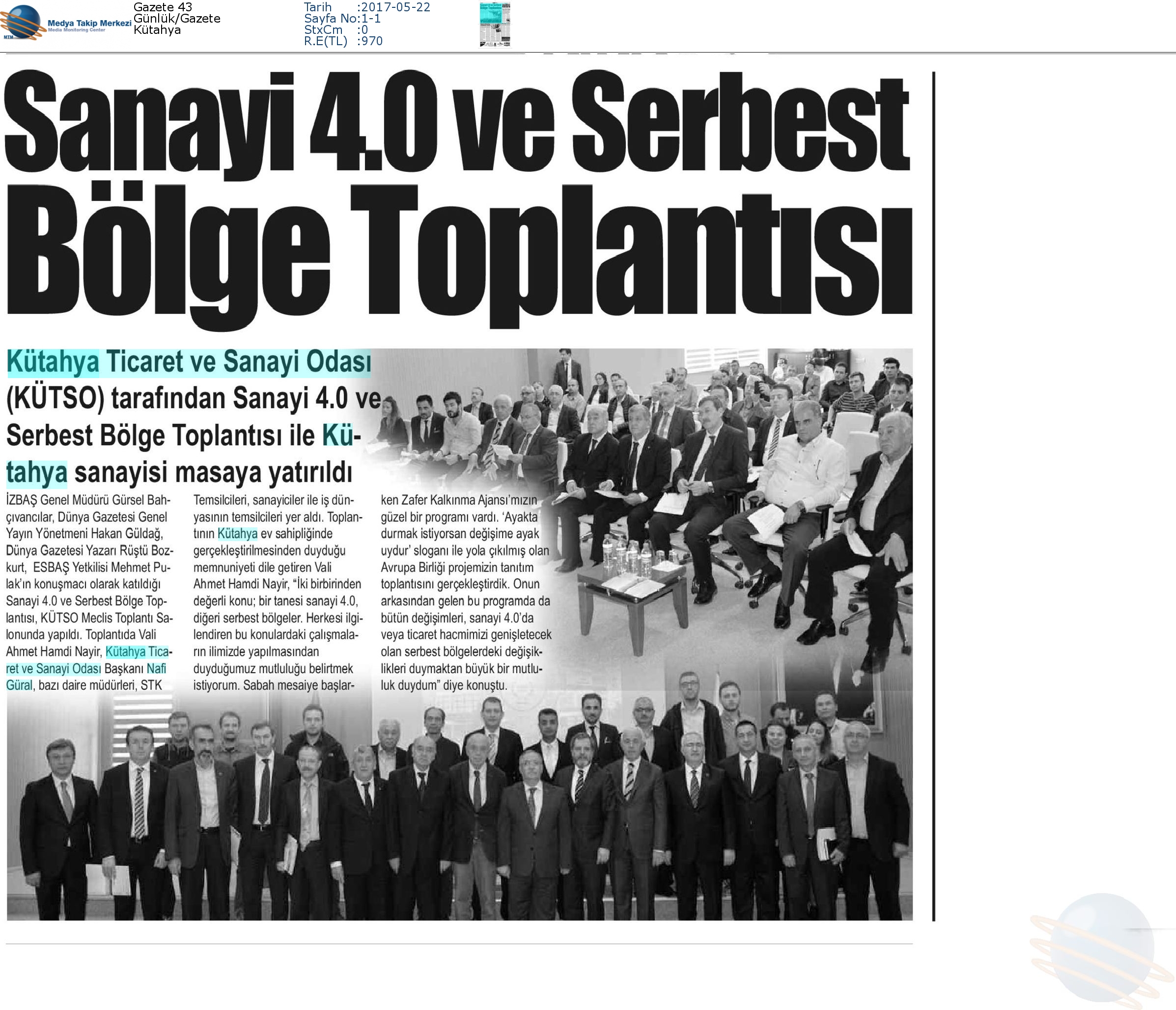 MTM Medya Takip Merkezi
Media Monitoring Center

Gazete 43
Günlük/Gazete
Kütahya

Tarih :2017-05-22
Sayfa No:1-1
StxCm :0
R.E(TL) :970

Sanayi 4.0 ve Serbest Bölge Toplantısı

Kütahya Ticaret ve Sanayi Odası (KÜTSO) tarafından Sanayi 4.0 ve Serbest Bölge Toplantısı ile Kütahya sanayisi masaya yatırıldı

İZBAŞ Genel Müdürü Gürsel Bahçıvancılar, Dünya Gazetesi Genel Yayın Yönetmeni Hakan Güldağ, Dünya Gazetesi Yazarı Rüştü Bozkurt, ESBAŞ Yetkilisi Mehmet Pulak'ın konuşmacı olarak katıldığı Sanayi 4.0 ve Serbest Bölge Toplantısı, KÜTSO Meclis Toplantı Salonunda yapıldı. Toplantıda Vali Ahmet Hamdi Nayir, Kütahya Ticaret ve Sanayi Odası Başkanı Nafi Güral, bazı daire müdürleri, STK Temsilcileri, sanayiciler ile iş dünyasının temsilcileri yer aldı. Toplantının Kütahya ev sahipliğinde gerçekleştirilmesinden duyduğu memnuniyeti dile getiren Vali Ahmet Hamdi Nayir, "İki birbirinden değerli konu; bir tanesi sanayi 4.0, diğeri serbest bölgeler. Herkesi ilgilendiren bu konulardaki çalışmaların ilimizde yapılmasından duyduğumuz mutluluğu belirtmek istiyorum. Sabah mesaiye başlarken Zafer Kalkınma Ajansı'mızın güzel bir programı vardı. 'Ayakta durmak istiyorsan değişime ayak uydur' sloganı ile yola çıkılmış olan Avrupa Birliği projemizin tanıtım toplantısını gerçekleştirdik. Onun arkasından gelen bu programda da bütün değişimleri, sanayi 4.0'da veya ticaret hacmimizi genişletecek olan serbest bölgelerdeki değişiklikleri duymaktan büyük bir mutluluk duydum" diye konuştu.